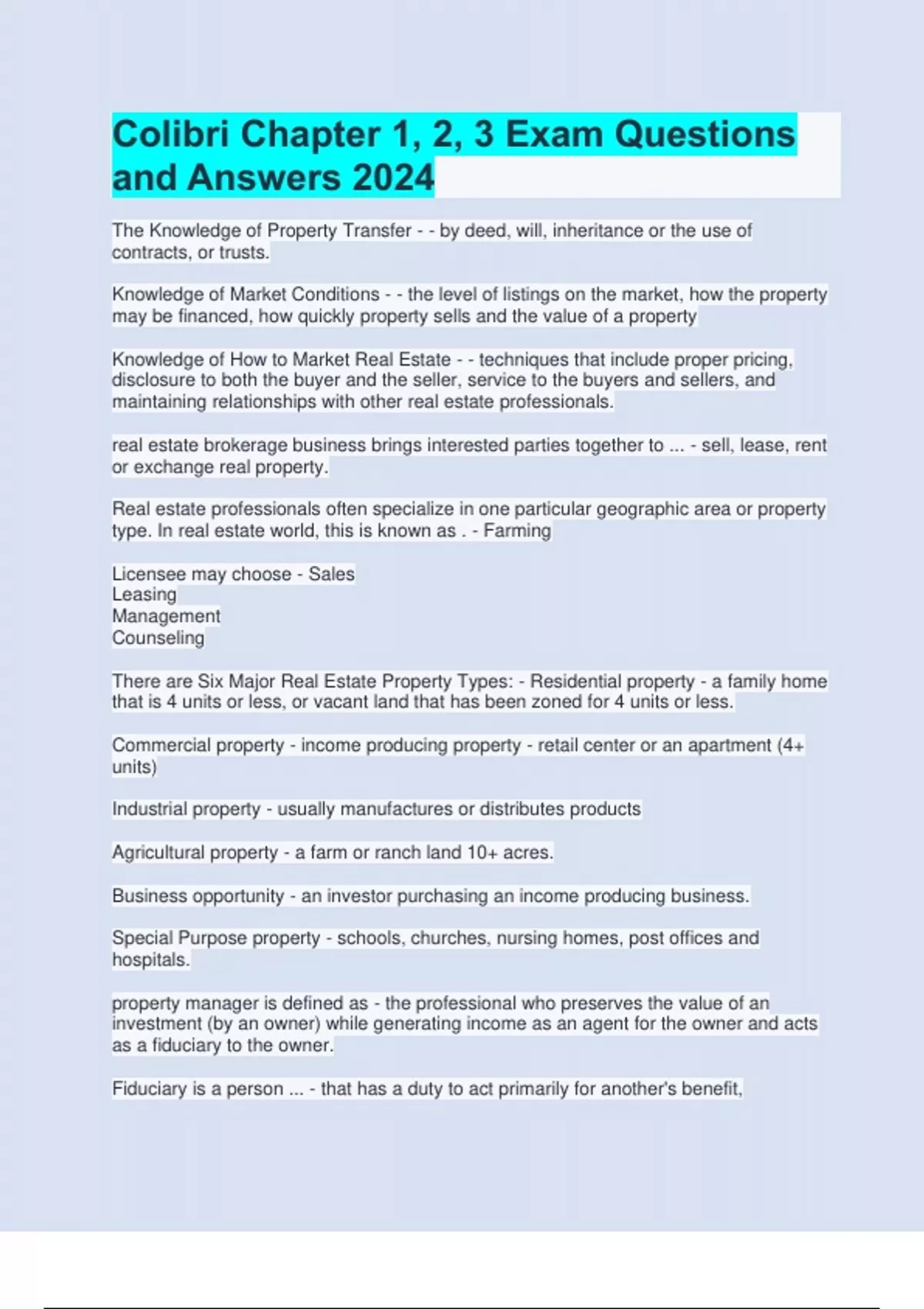 Colibri Chapter 1, 2, 3 Exam Questions and Answers 2024

The Knowledge of Property Transfer - - by deed, will, inheritance or the use of contracts, or trusts.

Knowledge of Market Conditions - - the level of listings on the market, how the property may be financed, how quickly property sells and the value of a property

Knowledge of How to Market Real Estate - - techniques that include proper pricing, disclosure to both the buyer and the seller, service to the buyers and sellers, and maintaining relationships with other real estate professionals.

real estate brokerage business brings interested parties together to ... - sell, lease, rent or exchange real property.

Real estate professionals often specialize in one particular geographic area or property type. In real estate world, this is known as . - Farming

Licensee may choose - Sales
Leasing
Management
Counseling

There are Six Major Real Estate Property Types: - Residential property - a family home that is 4 units or less, or vacant land that has been zoned for 4 units or less.

Commercial property - income producing property - retail center or an apartment (4+ units)

Industrial property - usually manufactures or distributes products

Agricultural property - a farm or ranch land 10+ acres.

Business opportunity - an investor purchasing an income producing business.

Special Purpose property - schools, churches, nursing homes, post offices and hospitals.

property manager is defined as - the professional who preserves the value of an investment (by an owner) while generating income as an agent for the owner and acts as a fiduciary to the owner.

Fiduciary is a person ... - that has a duty to act primarily for another's benefit,